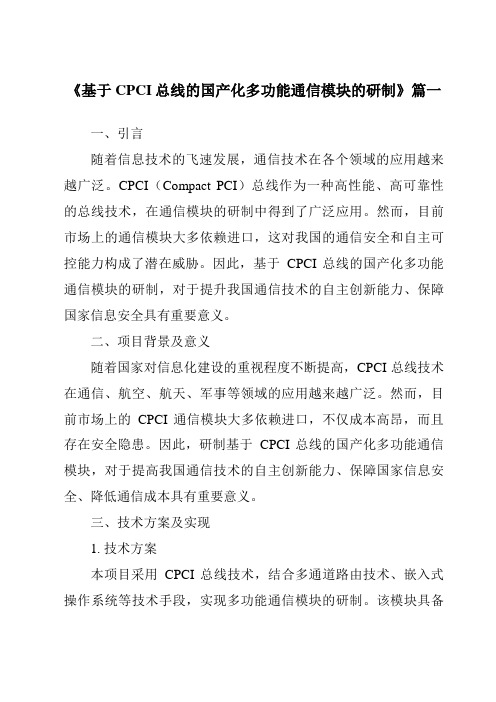 《基于 CPCI 总线的国产化多功能通信模块的研制》篇一

一、引言

随着信息技术的飞速发展，通信技术在各个领域的应用越来越广泛。CPCI（Compact PCI）总线作为一种高性能、高可靠性的总线技术，在通信模块的研制中得到了广泛应用。然而，目前市场上的通信模块大多依赖进口，这对我国的通信安全和自主可控能力构成了潜在威胁。因此，基于 CPCI 总线的国产化多功能通信模块的研制，对于提升我国通信技术的自主创新能力、保障国家信息安全具有重要意义。

二、项目背景及意义

随着国家对信息化建设的重视程度不断提高，CPCI 总线技术在通信、航空、航天、军事等领域的应用越来越广泛。然而，目前市场上的 CPCI 通信模块大多依赖进口，不仅成本高昂，而且存在安全隐患。因此，研制基于 CPCI 总线的国产化多功能通信模块，对于提高我国通信技术的自主创新能力、保障国家信息安全、降低通信成本具有重要意义。

三、技术方案及实现

1. 技术方案

本项目采用 CPCI 总线技术，结合多通道路由技术、嵌入式操作系统等技术手段，实现多功能通信模块的研制。该模块具备